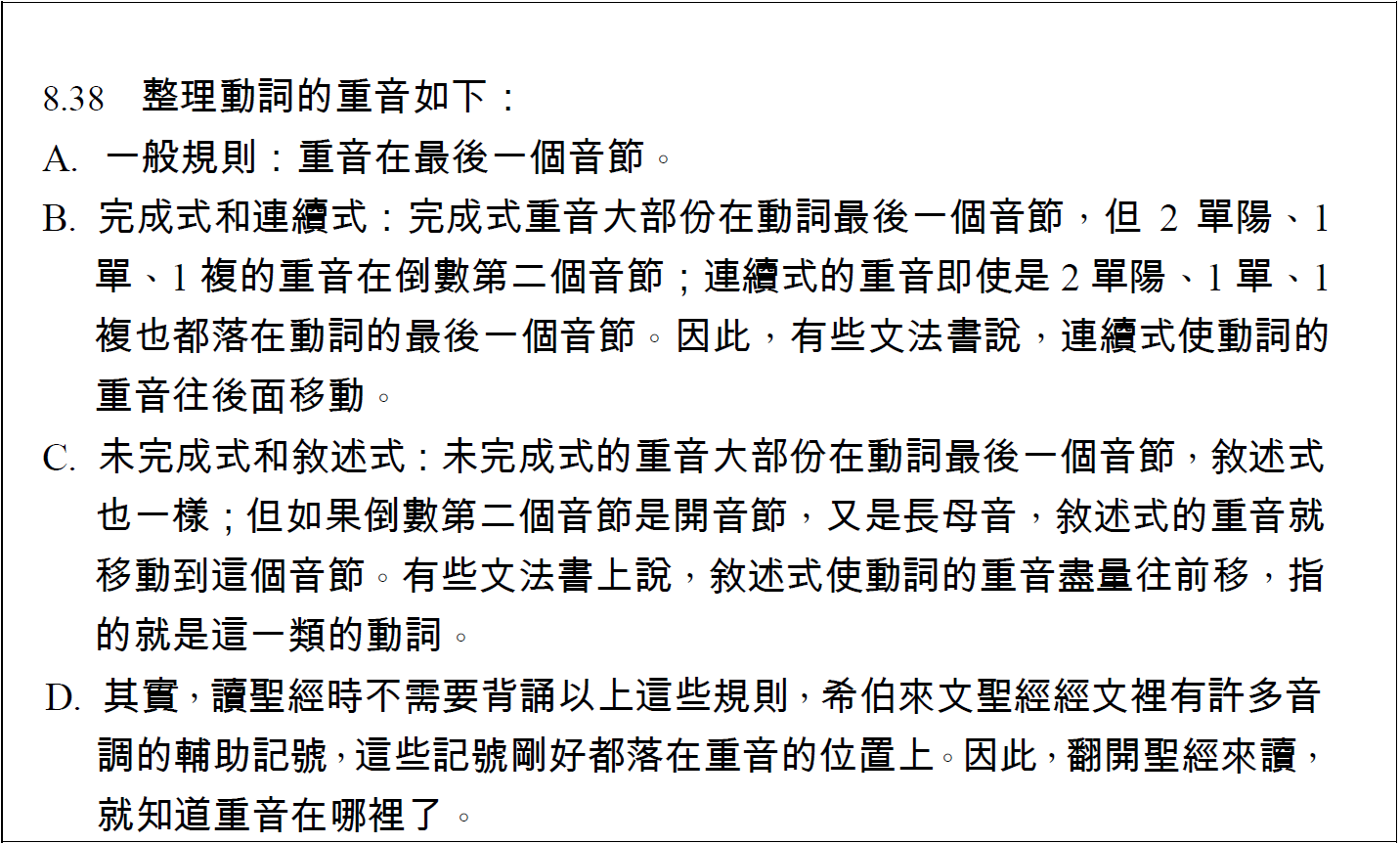 8.38 整理動詞的重音如下：

A. 一般規則：重音在最後一個音節。

B. 完成式和連續式：完成式重音大部份在動詞最後一個音節，但2單陽、1單、1複的重音在倒數第二個音節；連續式的重音即使是2單陽、1單、1複也都落在動詞的最後一個音節。因此，有些文法書說，連續式使動詞的重音往後面移動。

C. 未完成式和敘述式：未完成式的重音大部份在動詞最後一個音節，敘述式也一樣；但如果倒數第二個音節是開音節，又是長母音，敘述式的重音就移動到這個音節。有些文法書上說，敘述式使動詞的重音盡量往前移，指的就是這一類的動詞。

D. 其實，讀聖經時不需要背誦以上這些規則，希伯來文聖經經文裡有許多音調的輔助記號，這些記號剛好都落在重音的位置上。因此，翻開聖經來讀，就知道重音在哪裡了。